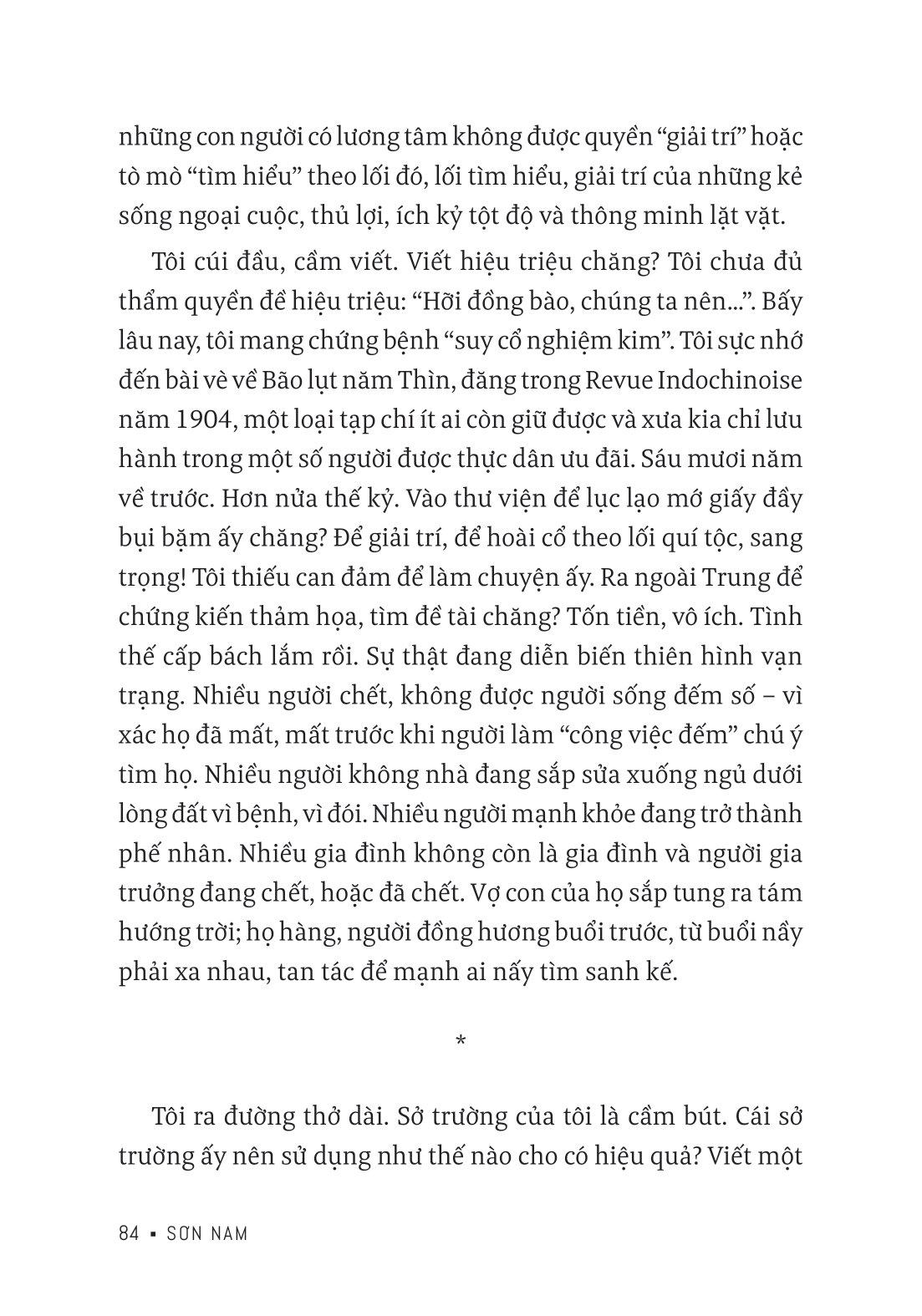 những con người có lương tâm không được quyền “giải trí” hoặc tò mò “tìm hiểu” theo lối đó, lối tìm hiểu, giải trí của những kẻ sống ngoại cuộc, thủ lợi, ích kỷ tột độ và thông minh lặt vặt.

Tôi cúi đầu, cầm viết. Viết hiệu triệu chăng? Tôi chưa đủ thẩm quyền để hiệu triệu: “Hỡi đồng bào, chúng ta nên...”. Bấy lâu nay, tôi mang chứng bệnh “suy cổ nghiệm kim”. Tôi sực nhớ đến bài vè về Bão lụt năm Thìn, đăng trong Revue Indochinoise năm 1904, một loại tạp chí ít ai còn giữ được và xưa kia chỉ lưu hành trong một số người được thực dân ưu đãi. Sáu mươi năm về trước. Hơn nửa thế kỷ. Vào thư viện để lục lạo mớ giấy đầy bụi bặm ấy chăng? Để giải trí, để hoài cổ theo lối quí tộc, sang trọng! Tôi thiếu can đảm để làm chuyện ấy. Ra ngoài Trung để chứng kiến thảm họa, tìm đề tài chăng? Tốn tiền, vô ích. Tình thế cấp bách lắm rồi. Sự thật đang diễn biến thiên hình vạn trạng. Nhiều người chết, không được người sống đếm số – vì xác họ đã mất, mất trước khi người làm “công việc đếm” chú ý tìm họ. Nhiều người không nhà đang sắp sửa xuống ngủ dưới lòng đất vì bệnh, vì đói. Nhiều người mạnh khỏe đang trở thành phế nhân. Nhiều gia đình không còn là gia đình và người gia trưởng đang chết, hoặc đã chết. Vợ con của họ sắp tung ra tám hướng trời; họ hàng, người đồng hương buổi trước, từ buổi nầy phải xa nhau, tan tác để mạnh ai nấy tìm sanh kế.

*

Tôi ra đường thở dài. Sở trường của tôi là cầm bút. Cái sở trường ấy nên sử dụng như thế nào cho có hiệu quả? Viết một

84 ▪ SƠN NAM